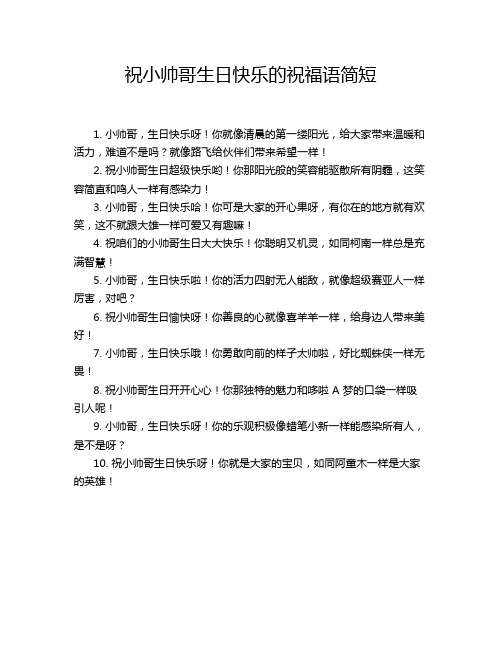 祝小帅哥生日快乐的祝福语简短

1. 小帅哥，生日快乐呀！你就像清晨的第一缕阳光，给大家带来温暖和活力，难道不是吗？就像路飞给伙伴们带来希望一样！

2. 祝小帅哥生日超级快乐哟！你那阳光般的笑容能驱散所有阴霾，这笑容简直和鸣人一样有感染力！

3. 小帅哥，生日快乐哈！你可是大家的开心果呀，有你在的地方就有欢笑，这不就跟大雄一样可爱又有趣嘛！

4. 祝咱们的小帅哥生日大大快乐！你聪明又机灵，如同柯南一样总是充满智慧！

5. 小帅哥，生日快乐啦！你的活力四射无人能敌，就像超级赛亚人一样厉害，对吧？

6. 祝小帅哥生日愉快呀！你善良的心就像喜羊羊一样，给身边人带来美好！

7. 小帅哥，生日快乐哦！你勇敢向前的样子太帅啦，好比蜘蛛侠一样无畏！

8. 祝小帅哥生日开开心心！你那独特的魅力和哆啦 A 梦的口袋一样吸引人呢！

9. 小帅哥，生日快乐呀！你的乐观积极像蜡笔小新一样能感染所有人，是不是呀？

10. 祝小帅哥生日快乐呀！你就是大家的宝贝，如同阿童木一样是大家的英雄！